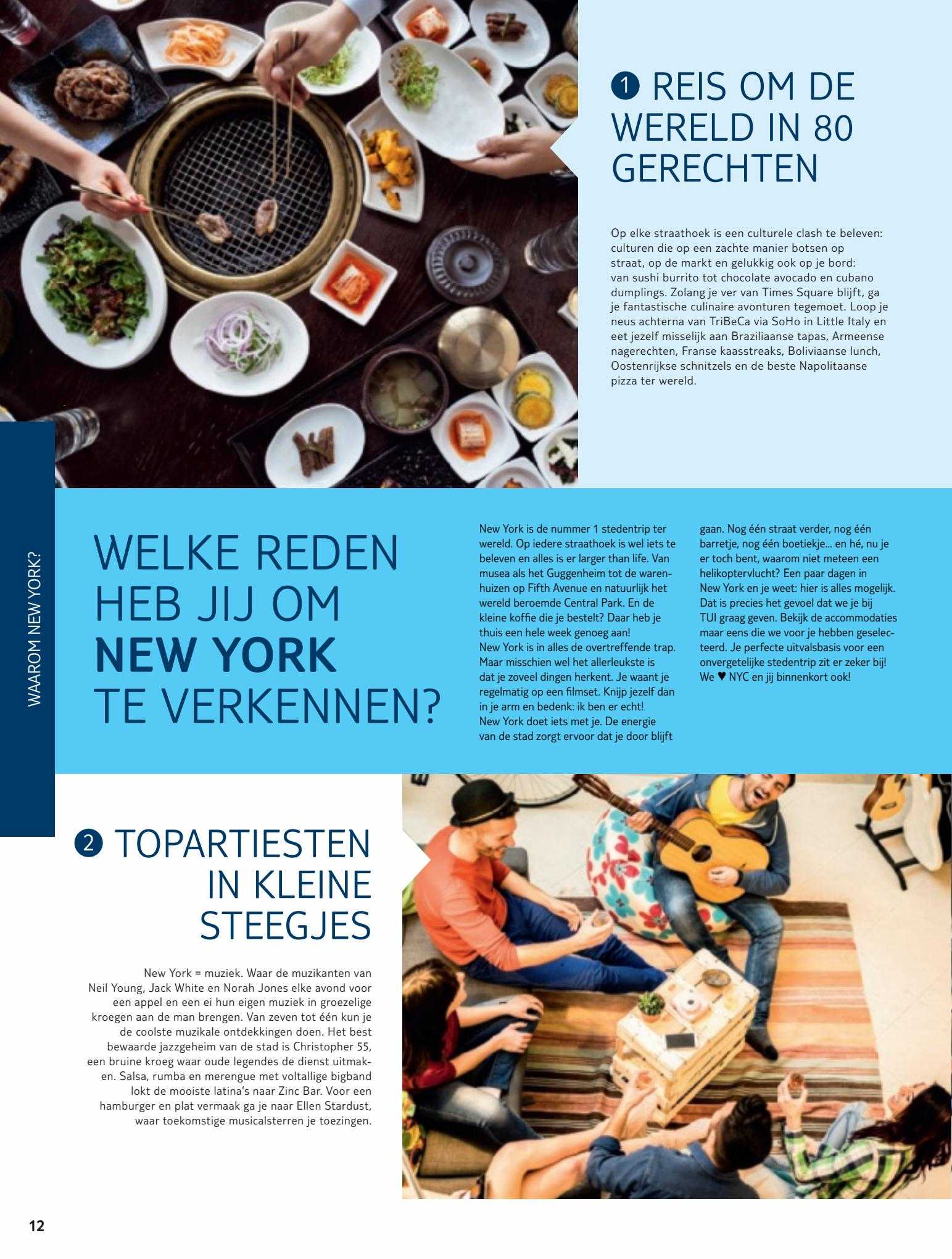 1 REIS OM DE WERELD IN 80 GERECHTEN

Op elke straathoek is een culturele clash te beleven: culturen die op een zachte manier botsen op straat, op de markt en gelukkig ook op je bord: van sushi burrito tot chocolate avocado en cubano dumplings. Zolang je ver van Times Square blijft, ga je fantastische culinaire avonturen tegemoet. Loop je neus achterna van TriBeCa via SoHo in Little Italy en eet jezelf misselijk aan Braziliaanse tapas, Armeense nagerechten, Franse kaasstreaks, Boliviaanse lunch, Oostenrijkse schnitzels en de beste Napolitaanse pizza ter wereld.

WAAROM NEW YORK?

WELKE REDEN HEB JIJ OM NEW YORK TE VERKENNEN?

New York is de nummer 1 stedentrip ter wereld. Op iedere straathoek is wel iets te beleven en alles is er larger than life. Van musea als het Guggenheim tot de warenhuizen op Fifth Avenue en natuurlijk het wereld beroemde Central Park. En de kleine koffie die je bestelt? Daar heb je thuis een hele week genoeg aan!
New York is in alles de overtreffende trap. Maar misschien wel het allerleukste is dat je zoveel dingen herkent. Je waant je regelmatig op een filmset. Knijp jezelf dan in je arm en bedenk: ik ben er echt!
New York doet iets met je. De energie van de stad zorgt ervoor dat je door blijft gaan. Nog één straat verder, nog één barretje, nog één boetiekje... en hé, nu je er toch bent, waarom niet meteen een helikoptervlucht? Een paar dagen in New York en je weet: hier is alles mogelijk. Dat is precies het gevoel dat we je bij TUI graag geven. Bekijk de accommodaties maar eens die we voor je hebben geselecteerd. Je perfecte uitvalsbasis voor een onvergetelijke stedentrip zit er zeker bij! We ♥ NYC en jij binnenkort ook!

2 TOPARTIESTEN IN KLEINE STEEGJES

New York = muziek. Waar de muzikanten van Neil Young, Jack White en Norah Jones elke avond voor een appel en een ei hun eigen muziek in groezelige kroegen aan de man brengen. Van zeven tot één kun je de coolste muzikale ontdekkingen doen. Het best bewaarde jazzgeheim van de stad is Christopher 55, een bruine kroeg waar oude legendes de dienst uitmaken. Salsa, rumba en merengue met voltallige bigband lokt de mooiste latina's naar Zinc Bar. Voor een hamburger en plat vermaak ga je naar Ellen Stardust, waar toekomstige musicalsterren je toezingen.

12